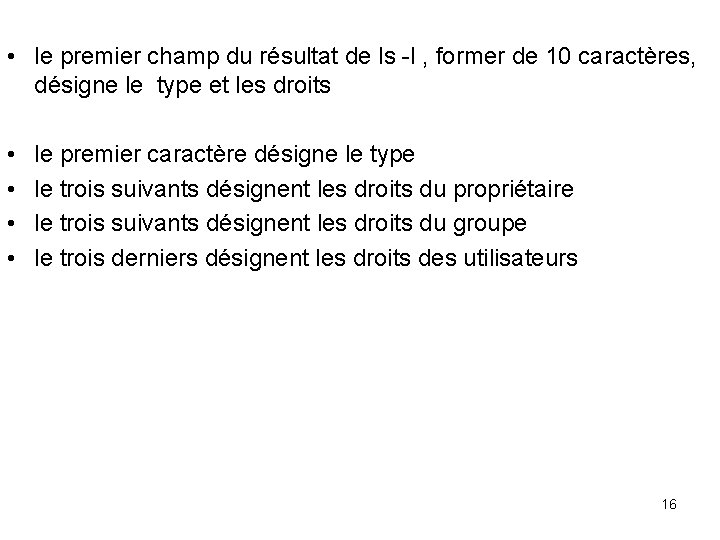 • le premier champ du résultat de ls -l , former de 10 caractères, désigne le type et les droits

• le premier caractère désigne le type
• le trois suivants désignent les droits du propriétaire
• le trois suivants désignent les droits du groupe
• le trois derniers désignent les droits des utilisateurs

16